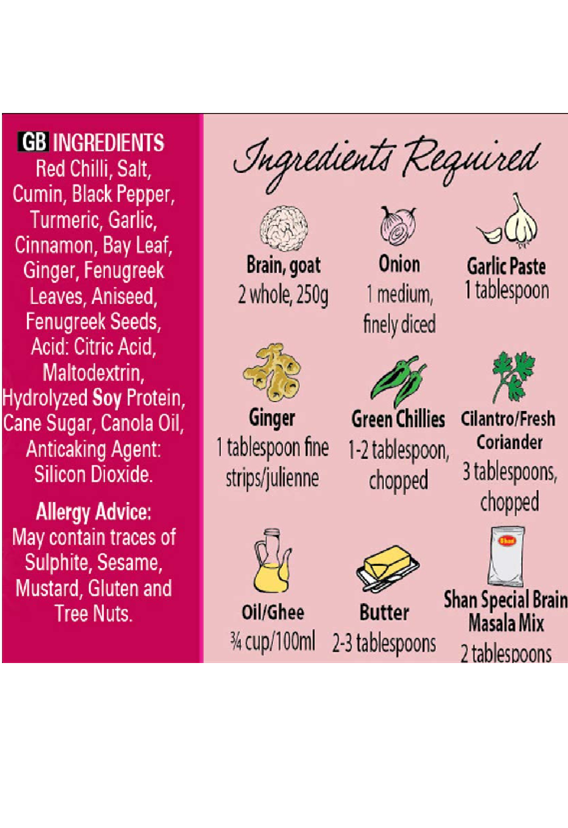 GB INGREDIENTS
Red Chilli, Salt, Cumin, Black Pepper, Turmeric, Garlic, Cinnamon, Bay Leaf, Ginger, Fenugreek Leaves, Aniseed, Fenugreek Seeds, Acid: Citric Acid, Maltodextrin, Hydrolyzed Soy Protein, Cane Sugar, Canola Oil, Anticaking Agent: Silicon Dioxide.

Allergy Advice:
May contain traces of Sulphite, Sesame, Mustard, Gluten and Tree Nuts.

Ingredients Required

Brain, goat
2 whole, 250g

Onion
1 medium, finely diced

Garlic Paste
1 tablespoon

Ginger
1 tablespoon fine strips/julienne

Green Chillies
1-2 tablespoon, chopped

Cilantro/Fresh Coriander
3 tablespoons, chopped

Oil/Ghee
¾ cup/100ml

Butter
2-3 tablespoons

Shan Special Brain Masala Mix
2 tablespoons